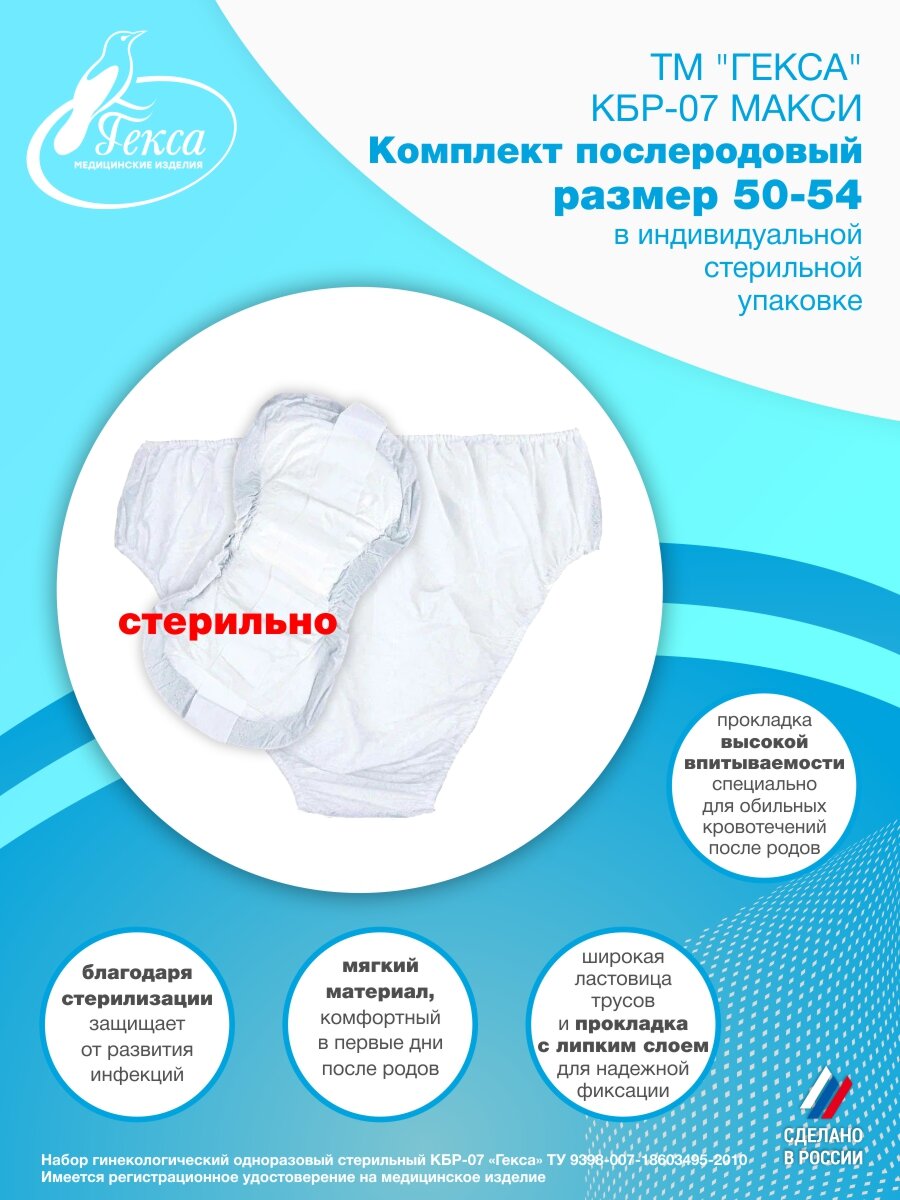 Гекса
МЕДИЦИНСКИЕ ИЗДЕЛИЯ

ТМ "ГЕКСА"
КБР-07 МАКСИ
Комплект послеродовый
размер 50-54
в индивидуальной
стерильной
упаковке

стерильно

прокладка
высокой
впитываемости
специально
для обильных
кровотечений
после родов

благодаря
стерилизации
защищает
от развития
инфекций

мягкий
материал,
комфортный
в первые дни
после родов

широкая
ластовица
трусов
и прокладка
с липким слоем
для надежной
фиксации

СДЕЛАНО
В РОССИИ

Набор гинекологический одноразовый стерильный КБР-07 «Гекса» ТУ 9398-007-18603495-2010
Имеется регистрационное удостоверение на медицинское изделие